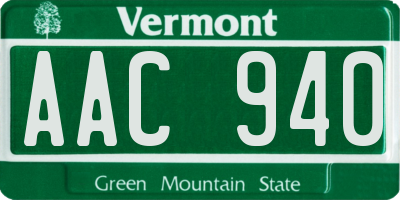 Vermont

AAC 940

Green Mountain State